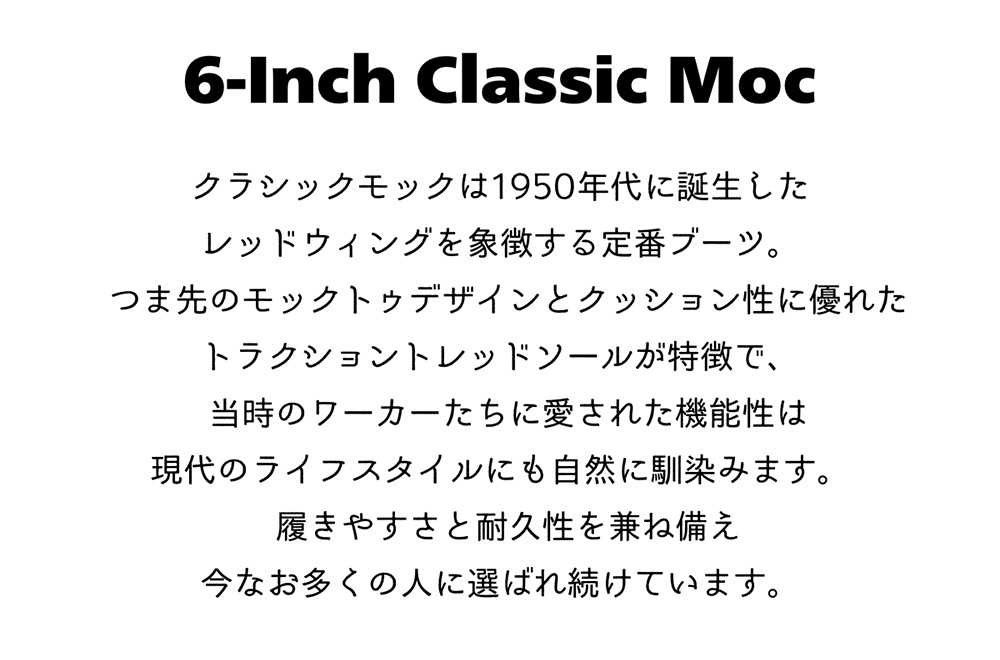 6-Inch Classic Moc

クラシックモックは1950年代に誕生した
レッドウィングを象徴する定番ブーツ。
つま先のモックトゥデザインとクッション性に優れた
トラクショントレッドソールが特徴で、
当時のワーカーたちに愛された機能性は
現代のライフスタイルにも自然に馴染みます。
履きやすさと耐久性を兼ね備え
今なお多くの人に選ばれ続けています。